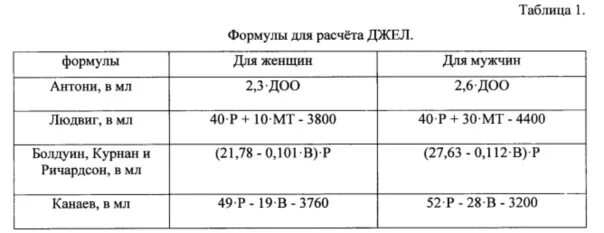 Таблица 1.

Формулы для расчёта ДЖЕЛ.

| формулы | Для женщин | Для мужчин |
|---|---|---|
| Антони, в мл | 2,3·ДОО | 2,6·ДОО |
| Людвиг, в мл | 40·Р + 10·МТ - 3800 | 40·Р + 30·МТ - 4400 |
| Болдуин, Курнан и Ричардсон, в мл | (21,78 - 0,101·В)·Р | (27,63 - 0,112·В)·Р |
| Канаев, в мл | 49·Р - 19·В - 3760 | 52·Р - 28·В - 3200 |